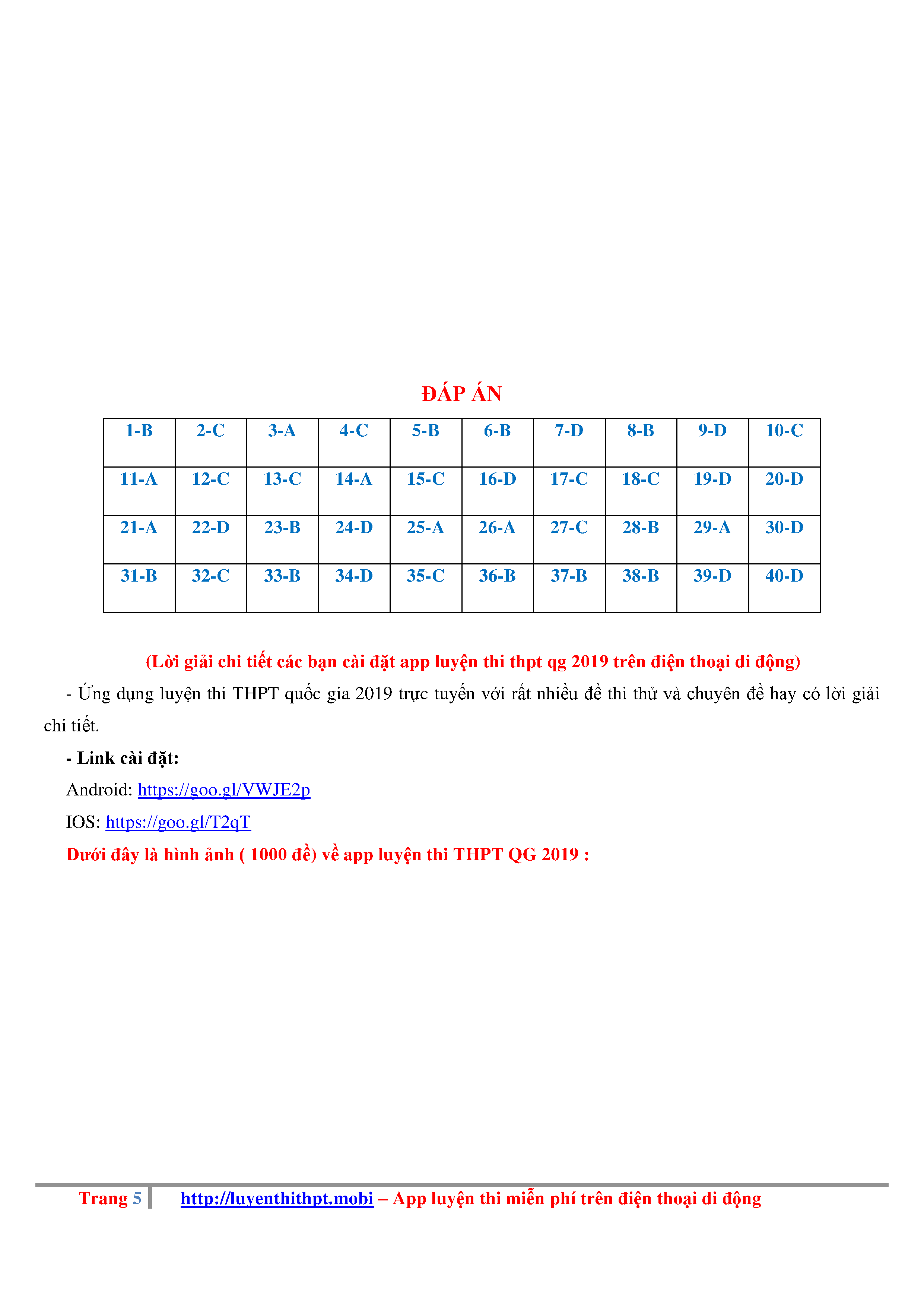 ĐÁP ÁN

| 1-B | 2-C | 3-A | 4-C | 5-B | 6-B | 7-D | 8-B | 9-D | 10-C |
|---|---|---|---|---|---|---|---|---|---|
| 11-A | 12-C | 13-C | 14-A | 15-C | 16-D | 17-C | 18-C | 19-D | 20-D |
| 21-A | 22-D | 23-B | 24-D | 25-A | 26-A | 27-C | 28-B | 29-A | 30-D |
| 31-B | 32-C | 33-B | 34-D | 35-C | 36-B | 37-B | 38-B | 39-D | 40-D |

(Lời giải chi tiết các bạn cài đặt app luyện thi thpt qg 2019 trên điện thoại di động)

- Ứng dụng luyện thi THPT quốc gia 2019 trực tuyến với rất nhiều đề thi thử và chuyên đề hay có lời giải chi tiết.

- Link cài đặt:

Android: https://goo.gl/VWJE2p

IOS: https://goo.gl/T2qT

Dưới đây là hình ảnh ( 1000 đề) về app luyện thi THPT QG 2019 :

Trang 5 http://luyenthithpt.mobi – App luyện thi miễn phí trên điện thoại di động